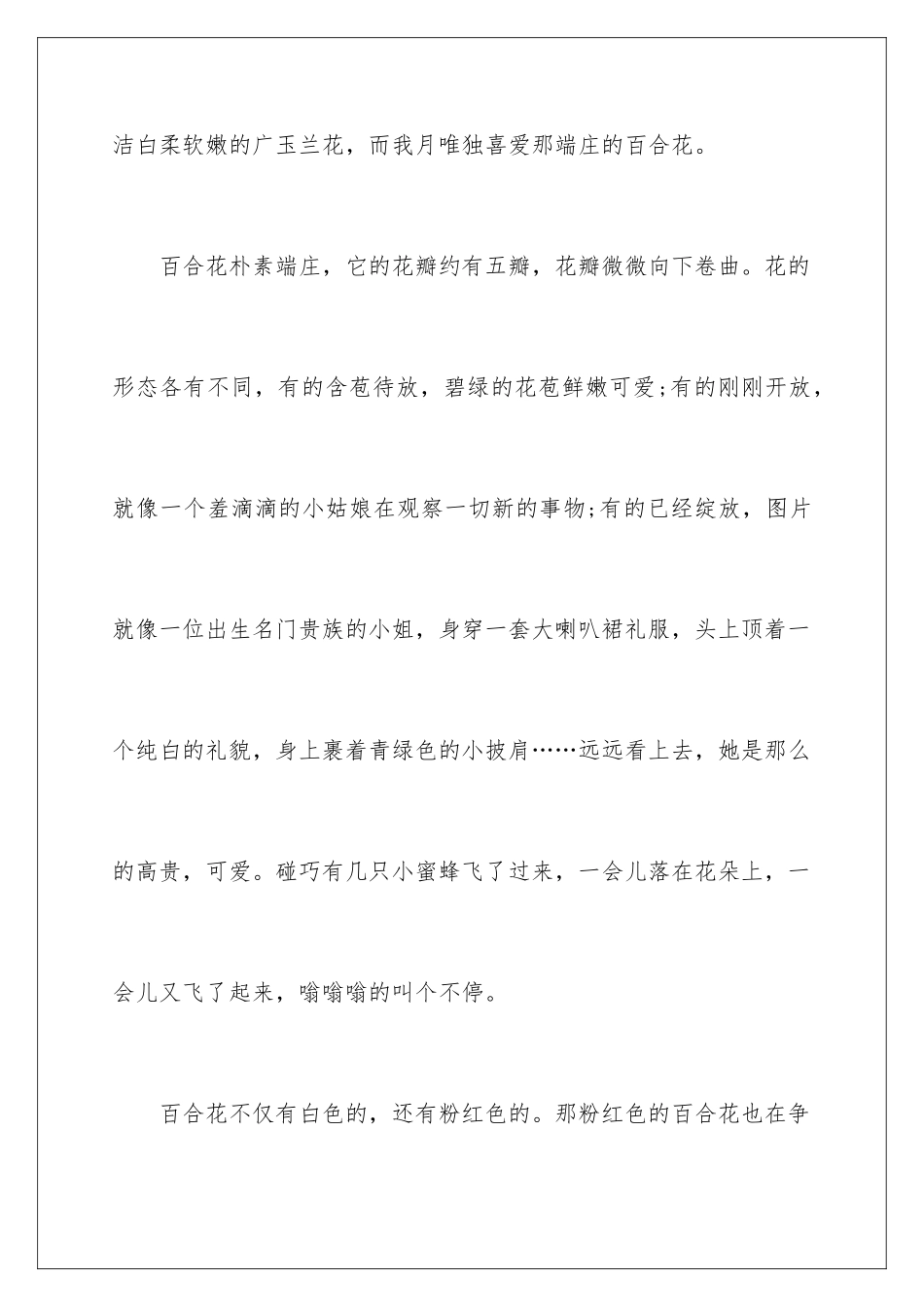 洁白柔软嫩的广玉兰花，而我月唯独喜爱那端庄的百合花。

百合花朴素端庄，它的花瓣约有五瓣，花瓣微微向下卷曲。花的形态各有不同，有的含苞待放，碧绿的花苞鲜嫩可爱;有的刚刚开放，就像一个羞滴滴的小姑娘在观察一切新的事物;有的已经绽放，图片就像一位出生名门贵族的小姐，身穿一套大喇叭裙礼服，头上顶着一个纯白的礼貌，身上裹着青绿色的小披肩……远远看上去，她是那么的高贵，可爱。碰巧有几只小蜜蜂飞了过来，一会儿落在花朵上，一会儿又飞了起来，嗡嗡嗡的叫个不停。

百合花不仅有白色的，还有粉红色的。那粉红色的百合花也在争